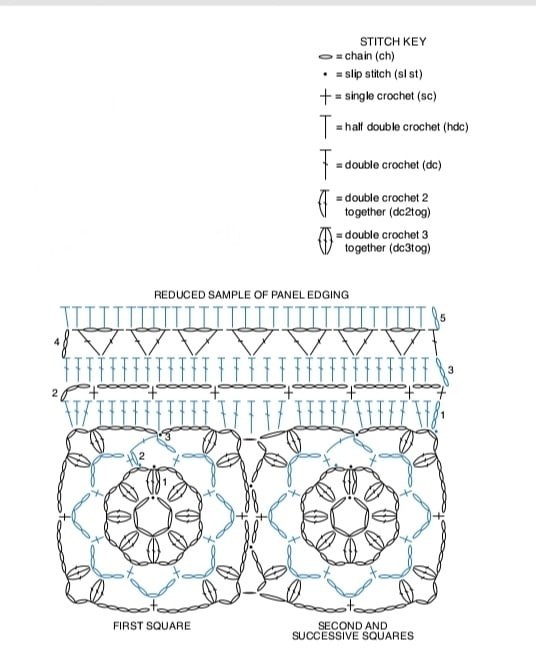 STITCH KEY
= chain (ch)
= slip stitch (sl st)
= single crochet (sc)
= half double crochet (hdc)
= double crochet (dc)
= double crochet 2 together (dc2tog)
= double crochet 3 together (dc3tog)

REDUCED SAMPLE OF PANEL EDGING

5
4
3
2
1
3
2
1

FIRST SQUARE

SECOND AND SUCCESSIVE SQUARES